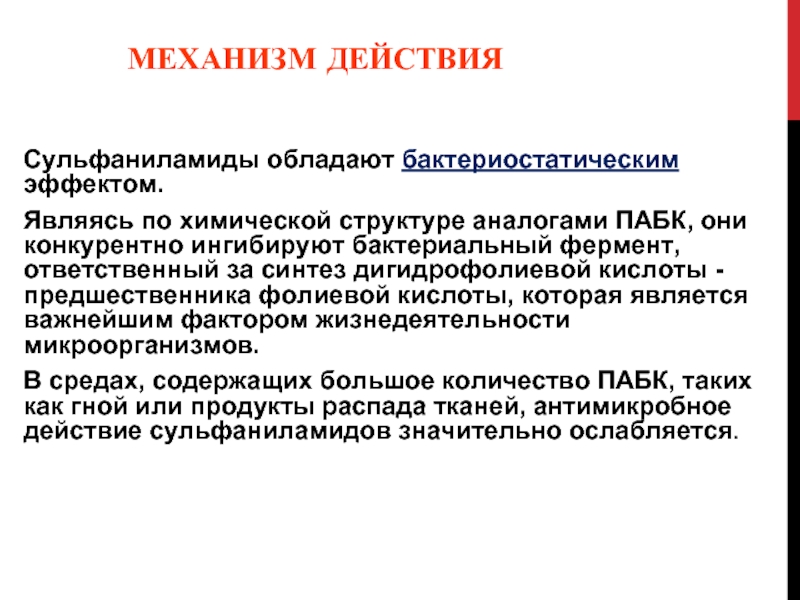 МЕХАНИЗМ ДЕЙСТВИЯ

Сульфаниламиды обладают бактериостатическим эффектом.

Являясь по химической структуре аналогами ПАБК, они конкурентно ингибируют бактериальный фермент, ответственный за синтез дигидрофолиевой кислоты - предшественника фолиевой кислоты, которая является важнейшим фактором жизнедеятельности микроорганизмов.

В средах, содержащих большое количество ПАБК, таких как гной или продукты распада тканей, антимикробное действие сульфаниламидов значительно ослабляется.